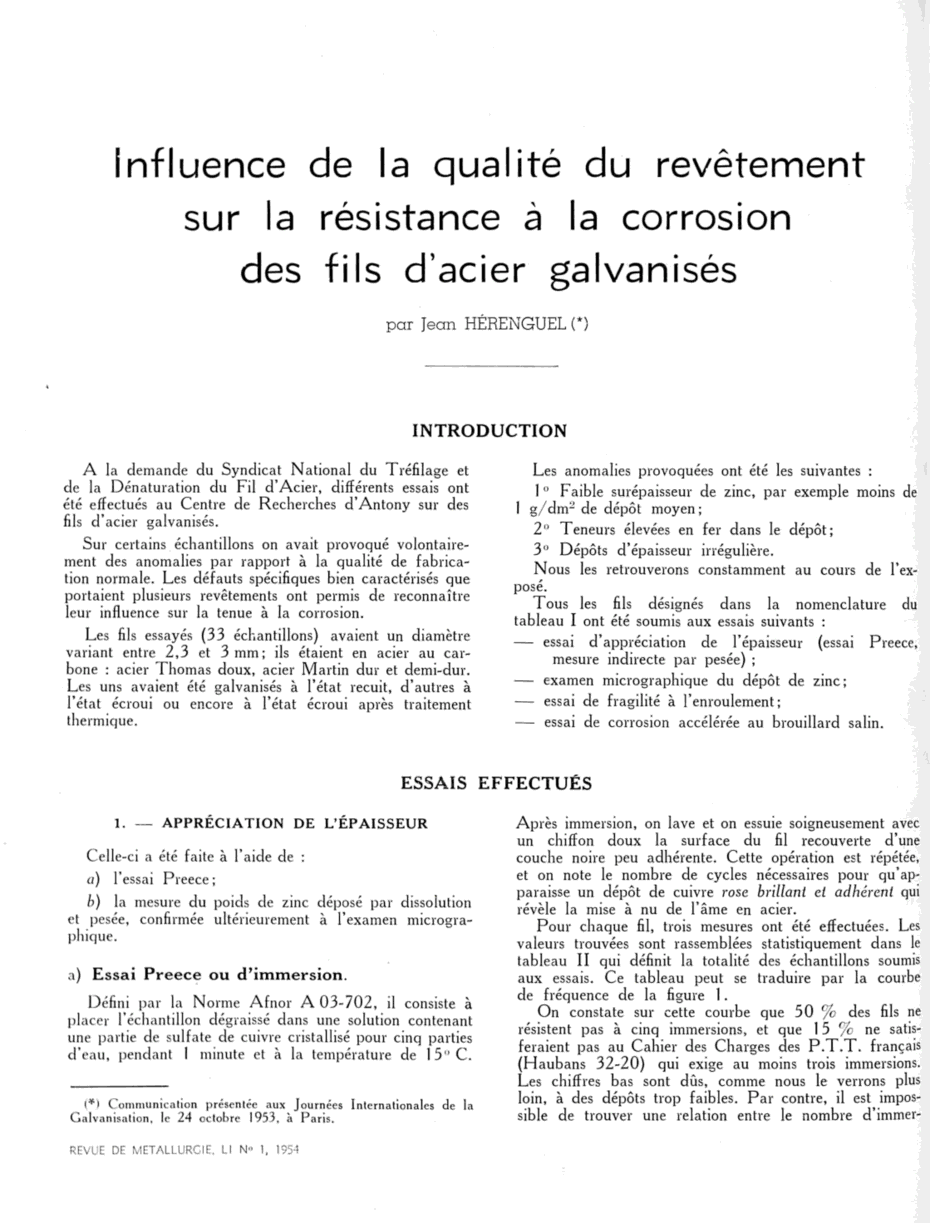 Influence de la qualité du revêtement sur la résistance à la corrosion des fils d'acier galvanisés

par Jean HÉRENGUEL (*)

INTRODUCTION

A la demande du Syndicat National du Tréfilage et de la Dénaturation du Fil d'Acier, différents essais ont été effectués au Centre de Recherches d'Antony sur des fils d'acier galvanisés.

Sur certains échantillons on avait provoqué volontairement des anomalies par rapport à la qualité de fabrication normale. Les défauts spécifiques bien caractérisés que portaient plusieurs revêtements ont permis de reconnaître leur influence sur la tenue à la corrosion.

Les fils essayés (33 échantillons) avaient un diamètre variant entre 2,3 et 3 mm; ils étaient en acier au carbone : acier Thomas doux, acier Martin dur et demi-dur. Les uns avaient été galvanisés à l'état recuit, d'autres à l'état écroui ou encore à l'état écroui après traitement thermique.

Les anomalies provoquées ont été les suivantes :

1° Faible surépaisseur de zinc, par exemple moins de 1 g/dm$^2$ de dépôt moyen;

2° Teneurs élevées en fer dans le dépôt;

3° Dépôts d'épaisseur irrégulière.

Nous les retrouverons constamment au cours de l'exposé.

Tous les fils désignés dans la nomenclature du tableau I ont été soumis aux essais suivants :
— essai d'appréciation de l'épaisseur (essai Preece, mesure indirecte par pesée) ;
— examen micrographique du dépôt de zinc;
— essai de fragilité à l'enroulement;
— essai de corrosion accélérée au brouillard salin.

ESSAIS EFFECTUÉS

1. — APPRÉCIATION DE L'ÉPAISSEUR

Celle-ci a été faite à l'aide de :

a) l'essai Preece;

b) la mesure du poids de zinc déposé par dissolution et pesée, confirmée ultérieurement à l'examen micrographique.

a) Essai Preece ou d'immersion.

Défini par la Norme Afnor A 03-702, il consiste à placer l'échantillon dégraissé dans une solution contenant une partie de sulfate de cuivre cristallisé pour cinq parties d'eau, pendant 1 minute et à la température de 15° C.

(*) Communication présentée aux Journées Internationales de la Galvanisation, le 24 octobre 1953, à Paris.

REVUE DE METALLURGIE, LI N° 1, 1954

Après immersion, on lave et on essuie soigneusement avec un chiffon doux la surface du fil recouverte d'une couche noire peu adhérente. Cette opération est répétée, et on note le nombre de cycles nécessaires pour qu'apparaisse un dépôt de cuivre rose brillant et adhérent qui révèle la mise à nu de l'âme en acier.

Pour chaque fil, trois mesures ont été effectuées. Les valeurs trouvées sont rassemblées statistiquement dans le tableau II qui définit la totalité des échantillons soumis aux essais. Ce tableau peut se traduire par la courbe de fréquence de la figure 1.

On constate sur cette courbe que 50 % des fils ne résistent pas à cinq immersions, et que 15 % ne satisferaient pas au Cahier des Charges des P.T.T. français (Haubans 32-20) qui exige au moins trois immersions. Les chiffres bas sont dûs, comme nous le verrons plus loin, à des dépôts trop faibles. Par contre, il est impossible de trouver une relation entre le nombre d'immer-